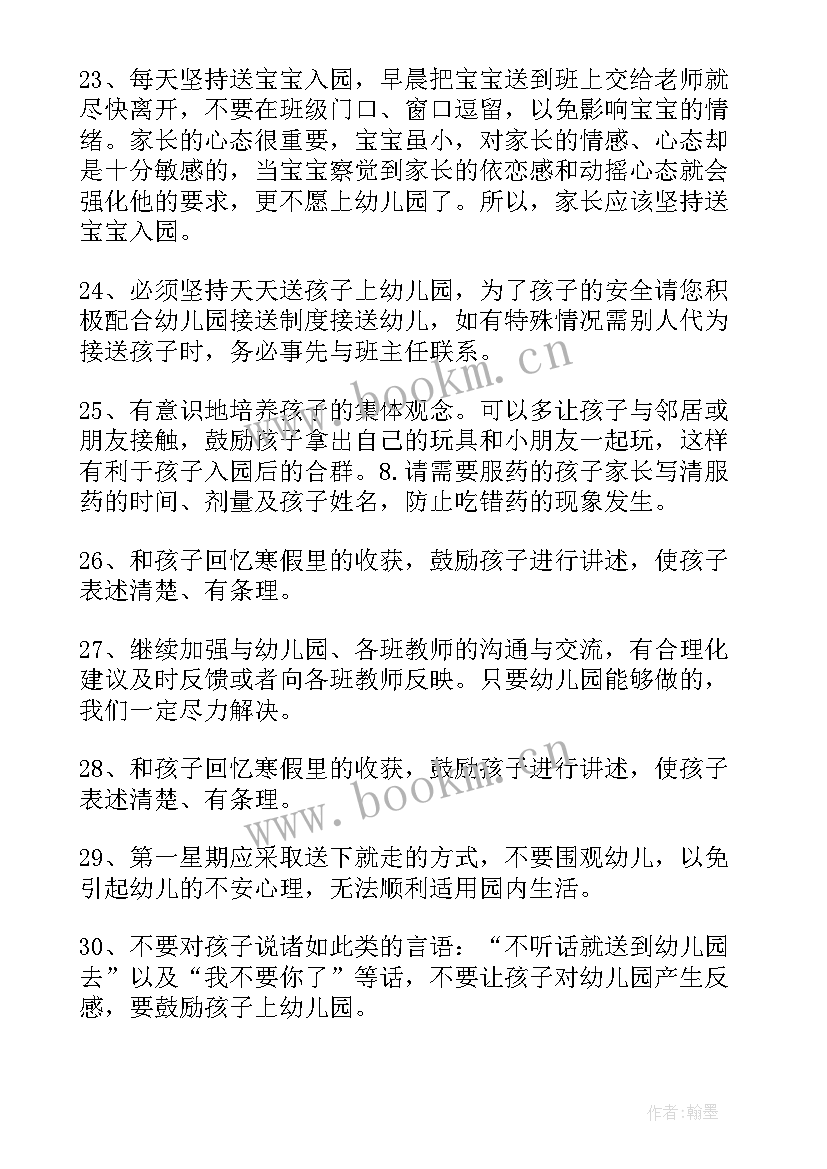 23、每天坚持送宝宝入园，早晨把宝宝送到班上交给老师就尽快离开，不要在班级门口、窗口逗留，以免影响宝宝的情绪。家长的心态很重要，宝宝虽小，对家长的情感、心态却是十分敏感的，当宝宝察觉到家长的依恋感和动摇心态就会强化他的要求，更不愿上幼儿园了。所以，家长应该坚持送宝宝入园。

24、必须坚持天天送孩子上幼儿园，为了孩子的安全请您积极配合幼儿园接送制度接送幼儿，如有特殊情况需别人代为接送孩子时，务必事先与班主任联系。

25、有意识地培养孩子的集体观念。可以多让孩子与邻居或朋友接触，鼓励孩子拿出自己的玩具和小朋友一起玩，这样有利于孩子入园后的合群。8.请需要服药的孩子家长写清服药的时间、剂量及孩子姓名，防止吃错药的现象发生。

26、和孩子回忆寒假里的收获，鼓励孩子进行讲述，使孩子表述清楚、有条理。

27、继续加强与幼儿园、各班教师的沟通与交流，有合理化建议及时反馈或者向各班教师反映。只要幼儿园能够做的，我们一定尽力解决。

28、和孩子回忆寒假里的收获，鼓励孩子进行讲述，使孩子表述清楚、有条理。

29、第一星期应采取送下就走的方式，不要围观幼儿，以免引起幼儿的不安心理，无法顺利适用园内生活。

30、不要对孩子说诸如此类的言语：“不听话就送到幼儿园去”以及“我不要你了”等话，不要让孩子对幼儿园产生反感，要鼓励孩子上幼儿园。

www.bookm.cn

www.bookm.cn

作者:翰墨